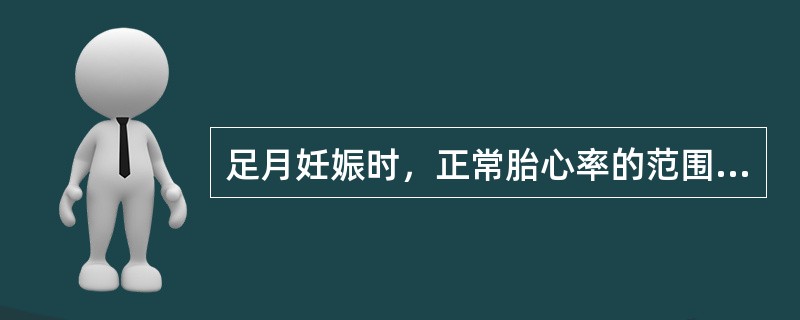 足月妊娠时，正常胎心率的范围...